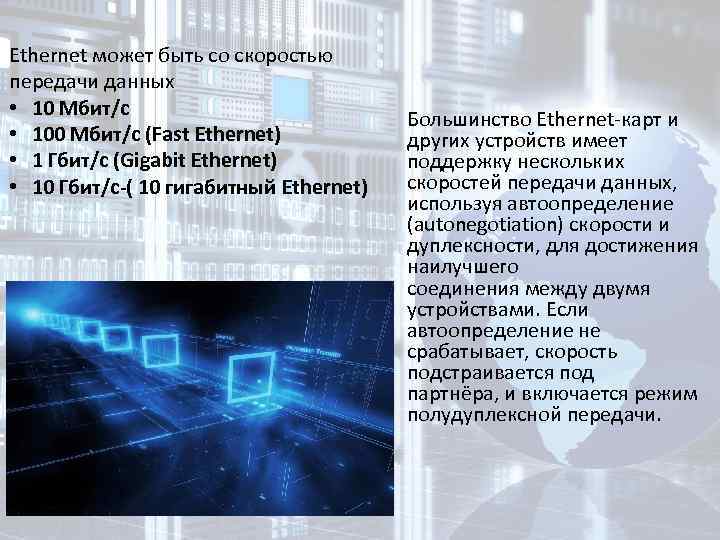 Ethernet может быть со скоростью передачи данных
• 10 Мбит/с
• 100 Мбит/с (Fast Ethernet)
• 1 Гбит/с (Gigabit Ethernet)
• 10 Гбит/с-( 10 гигабитный Ethernet)

Большинство Ethernet-карт и других устройств имеет поддержку нескольких скоростей передачи данных, используя автоопределение (autonegotiation) скорости и дуплексности, для достижения наилучшего соединения между двумя устройствами. Если автоопределение не срабатывает, скорость подстраивается под партнёра, и включается режим полудуплексной передачи.